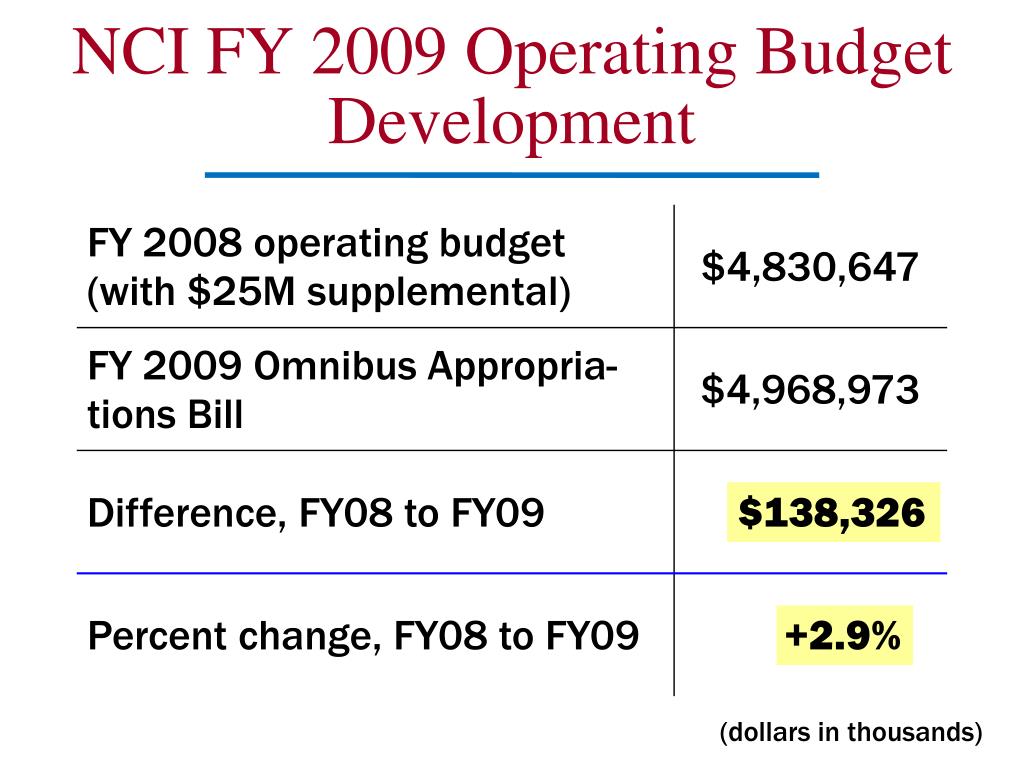 NCI FY 2009 Operating Budget Development

| | |
|---|---|
| FY 2008 operating budget (with \$25M supplemental) | \$4,830,647 |
| FY 2009 Omnibus Appropriations Bill | \$4,968,973 |
| Difference, FY08 to FY09 | \$138,326 |
| Percent change, FY08 to FY09 | +2.9% |

(dollars in thousands)